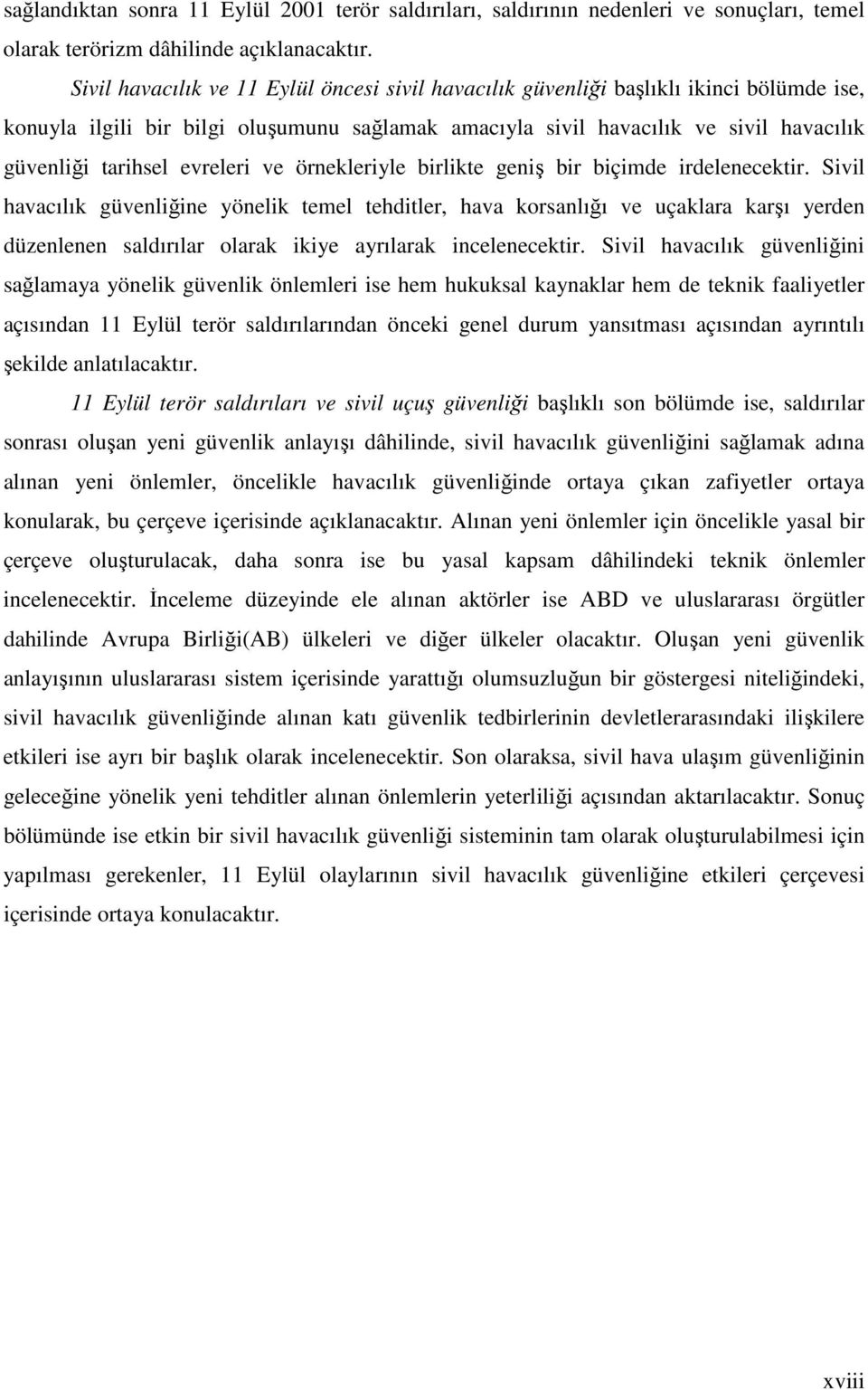 sağlandıktan sonra 11 Eylül 2001 terör saldırıları, saldırının nedenleri ve sonuçları, temel olarak terörizm dâhilinde açıklanacaktır.

Sivil havacılık ve 11 Eylül öncesi sivil havacılık güvenliği başlıklı ikinci bölümde ise, konuyla ilgili bir bilgi oluşumunu sağlamak amacıyla sivil havacılık ve sivil havacılık güvenliği tarihsel evreleri ve örnekleriyle birlikte geniş bir biçimde irdelenecektir. Sivil havacılık güvenliğine yönelik temel tehditler, hava korsanlığı ve uçaklara karşı yerden düzenlenen saldırılar olarak ikiye ayrılarak incelenecektir. Sivil havacılık güvenliğini sağlamaya yönelik güvenlik önlemleri ise hem hukuksal kaynaklar hem de teknik faaliyetler açısından 11 Eylül terör saldırılarından önceki genel durum yansıtması açısından ayrıntılı şekilde anlatılacaktır.

11 Eylül terör saldırıları ve sivil uçuş güvenliği başlıklı son bölümde ise, saldırılar sonrası oluşan yeni güvenlik anlayışı dâhilinde, sivil havacılık güvenliğini sağlamak adına alınan yeni önlemler, öncelikle havacılık güvenliğinde ortaya çıkan zafiyetler ortaya konularak, bu çerçeve içerisinde açıklanacaktır. Alınan yeni önlemler için öncelikle yasal bir çerçeve oluşturulacak, daha sonra ise bu yasal kapsam dâhilindeki teknik önlemler incelenecektir. İnceleme düzeyinde ele alınan aktörler ise ABD ve uluslararası örgütler dahilinde Avrupa Birliği(AB) ülkeleri ve diğer ülkeler olacaktır. Oluşan yeni güvenlik anlayışının uluslararası sistem içerisinde yarattığı olumsuzluğun bir göstergesi niteliğindeki, sivil havacılık güvenliğinde alınan katı güvenlik tedbirlerinin devletlerarasındaki ilişkilere etkileri ise ayrı bir başlık olarak incelenecektir. Son olaraksa, sivil hava ulaşım güvenliğinin geleceğine yönelik yeni tehditler alınan önlemlerin yeterliliği açısından aktarılacaktır. Sonuç bölümünde ise etkin bir sivil havacılık güvenliği sisteminin tam olarak oluşturulabilmesi için yapılması gerekenler, 11 Eylül olaylarının sivil havacılık güvenliğine etkileri çerçevesi içerisinde ortaya konulacaktır.

xviii